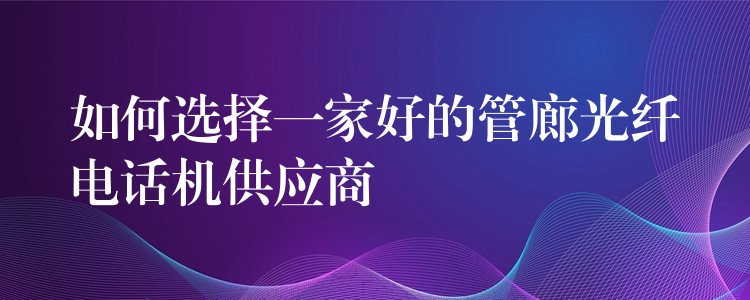 如何选择一家好的管廊光纤电话机供应商